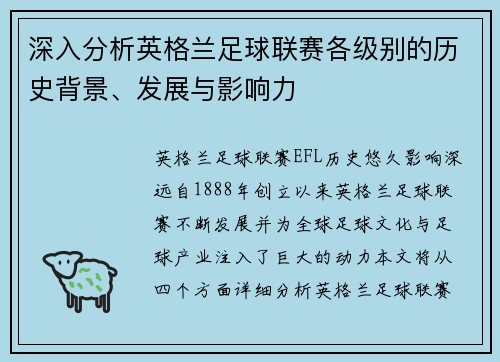 深入分析英格兰足球联赛各级别的历史背景、发展与影响力

英格兰足球联赛EFL历史悠久影响深远自1888年创立以来英格兰足球联赛不断发展并为全球足球文化与足球产业注入了巨大的动力本文将从四个方面详细分析英格兰足球联赛